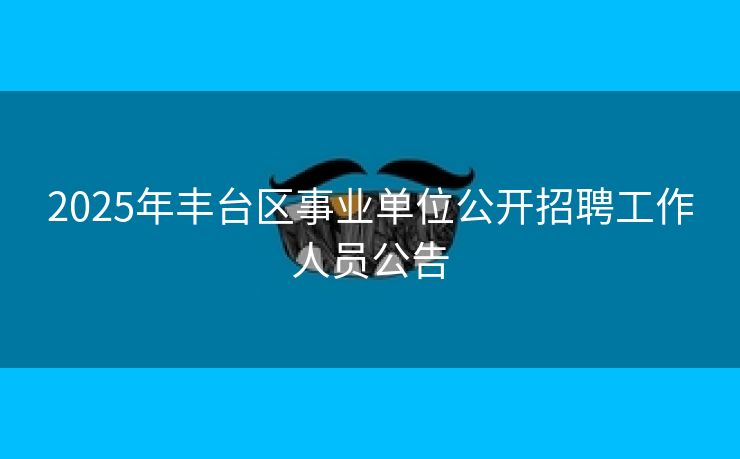 2025年丰台区事业单位公开招聘工作人员公告